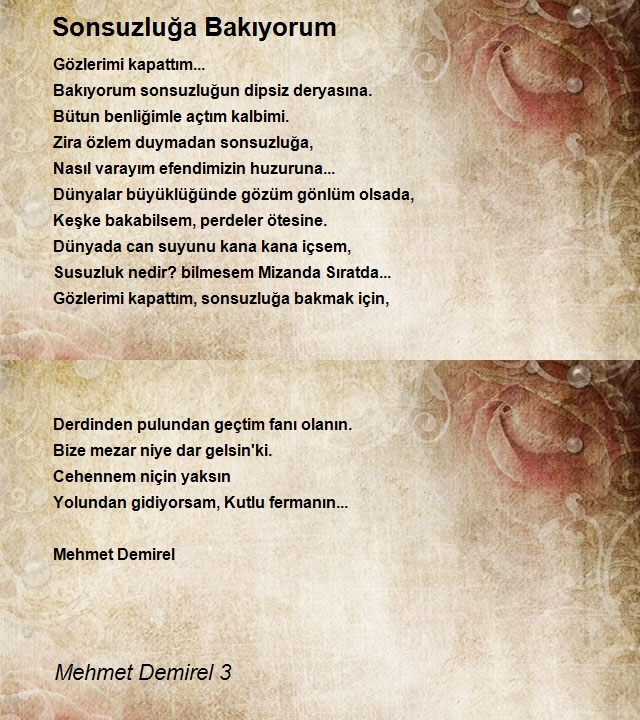 Sonsuzluğa Bakıyorum

Gözlerimi kapattım...
Bakıyorum sonsuzluğun dipsiz deryasına.
Bütun benliğimle açtım kalbimi.
Zira özlem duymadan sonsuzluğa,
Nasıl varayım efendimizin huzuruna...
Dünyalar büyüklüğünde gözüm gönlüm olsada,
Keşke bakabilsem, perdeler ötesine.
Dünyada can suyunu kana kana içsem,
Susuzluk nedir? bilmesem Mizanda Sıratda...
Gözlerimi kapattım, sonsuzluğa bakmak için,

Derdinden pulundan geçtim fanı olanın.
Bize mezar niye dar gelsin'ki.
Cehennem niçin yaksın
Yolundan gidiyorsam, Kutlu fermanın...

Mehmet Demirel

Mehmet Demirel 3